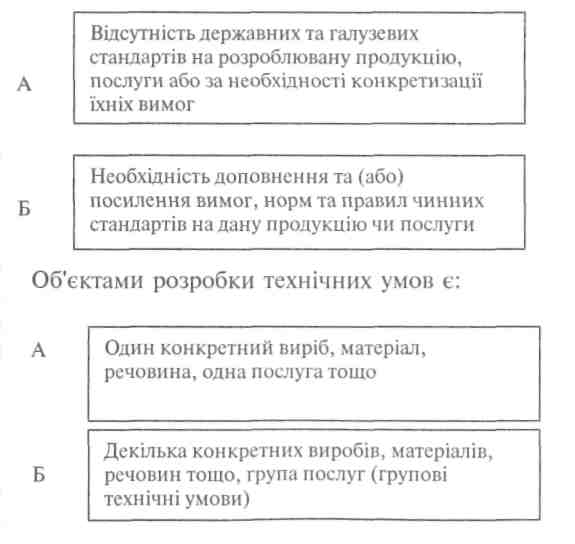 А

Відсутність державних та галузевих стандартів на розроблювану продукцію, послуги або за необхідності конкретизації їхніх вимог

Б

Необхідність доповнення та (або) посилення вимог, норм та правил чинних стандартів на дану продукцію чи послуги

Об'єктами розробки технічних умов є:

А

Один конкретний виріб, матеріал, речовина, одна послуга тощо

Б

Декілька конкретних виробів, матеріалів, речовин тощо, група послуг (групові технічні умови)